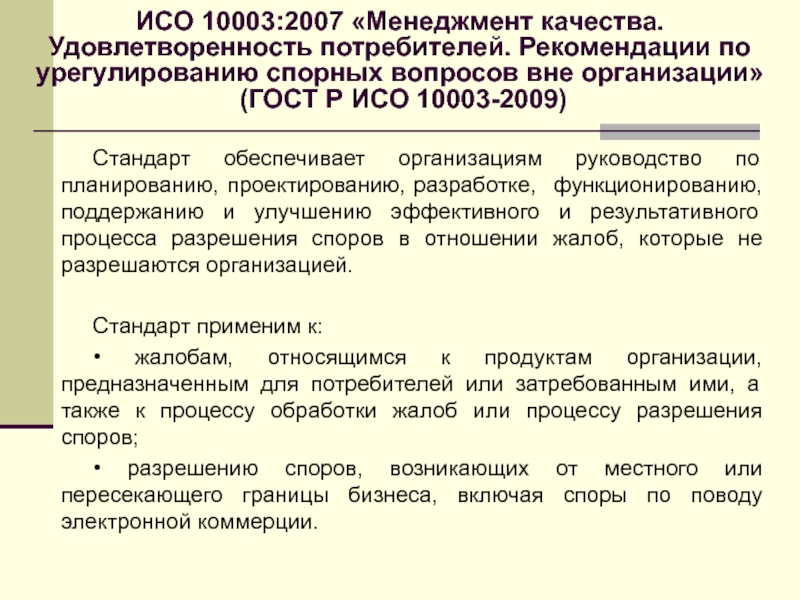 ИСО 10003:2007 «Менеджмент качества. Удовлетворенность потребителей. Рекомендации по урегулированию спорных вопросов вне организации» (ГОСТ Р ИСО 10003-2009)

Стандарт обеспечивает организациям руководство по планированию, проектированию, разработке, функционированию, поддержанию и улучшению эффективного и результативного процесса разрешения споров в отношении жалоб, которые не разрешаются организацией.

Стандарт применим к:

• жалобам, относящимся к продуктам организации, предназначенным для потребителей или затребованным ими, а также к процессу обработки жалоб или процессу разрешения споров;

• разрешению споров, возникающих от местного или пересекающего границы бизнеса, включая споры по поводу электронной коммерции.